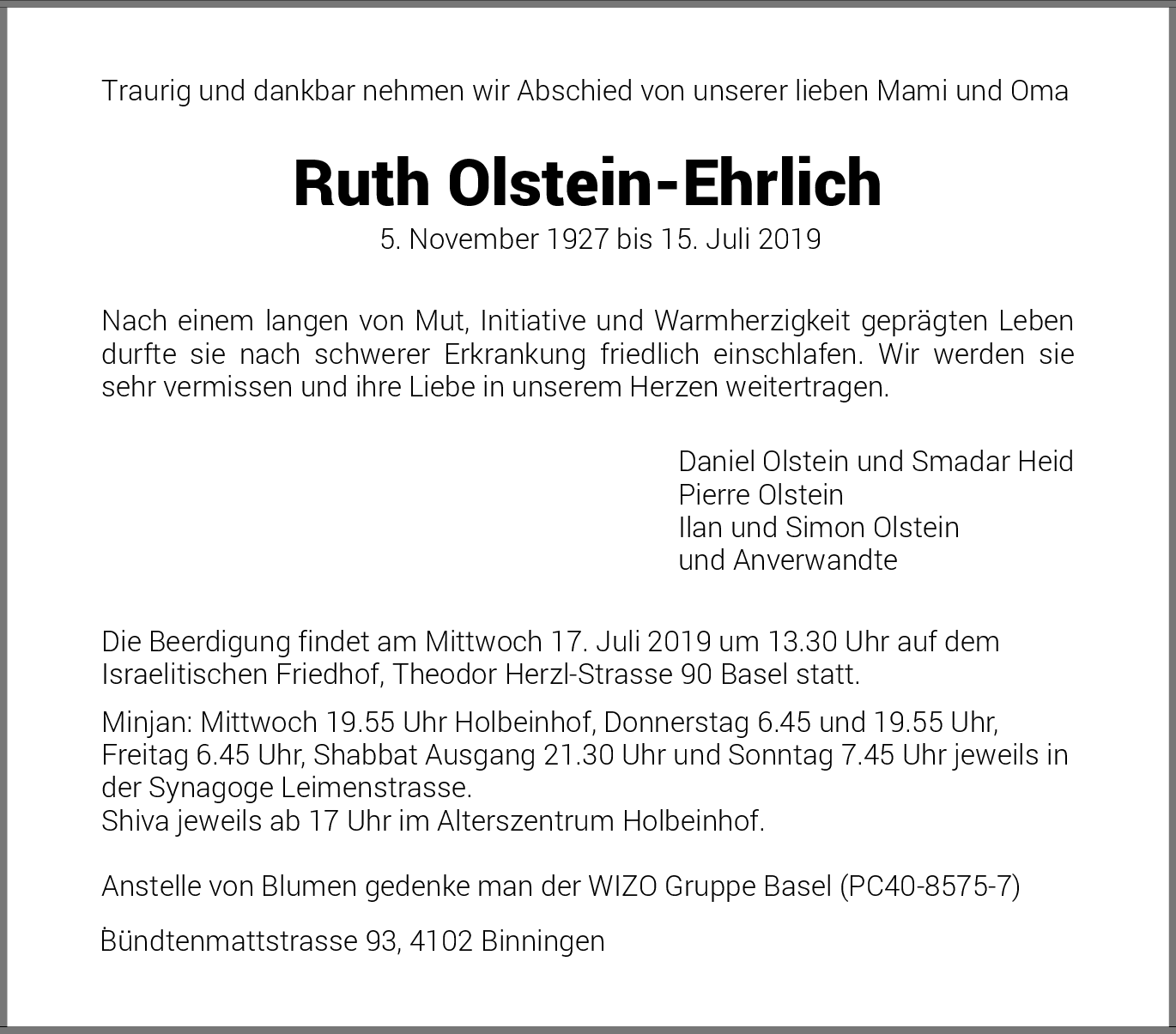 Traurig und dankbar nehmen wir Abschied von unserer lieben Mami und Oma

Ruth Olstein-Ehrlich

5. November 1927 bis 15. Juli 2019

Nach einem langen von Mut, Initiative und Warmherzigkeit geprägten Leben durfte sie nach schwerer Erkrankung friedlich einschlafen. Wir werden sie sehr vermissen und ihre Liebe in unserem Herzen weitertragen.

Daniel Olstein und Smadar Heid
Pierre Olstein
Ilan und Simon Olstein
und Anverwandte

Die Beerdigung findet am Mittwoch 17. Juli 2019 um 13.30 Uhr auf dem Israelitischen Friedhof, Theodor Herzl-Strasse 90 Basel statt.

Minjan: Mittwoch 19.55 Uhr Holbeinhof, Donnerstag 6.45 und 19.55 Uhr, Freitag 6.45 Uhr, Shabbat Ausgang 21.30 Uhr und Sonntag 7.45 Uhr jeweils in der Synagoge Leimenstrasse.
Shiva jeweils ab 17 Uhr im Alterszentrum Holbeinhof.

Anstelle von Blumen gedenke man der WIZO Gruppe Basel (PC40-8575-7)

Bündtenmattstrasse 93, 4102 Binningen